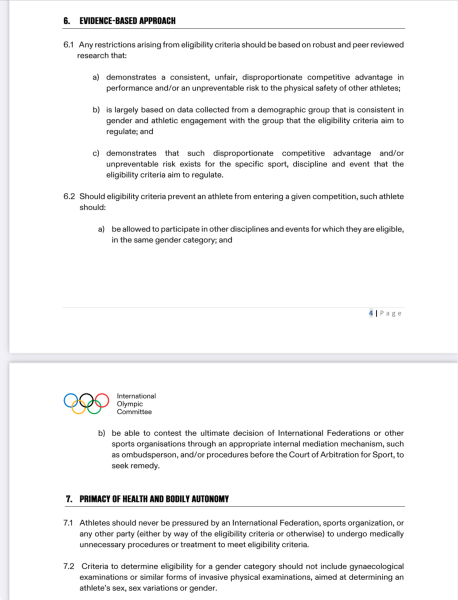 6. EVIDENCE-BASED APPROACH

6.1 Any restrictions arising from eligibility criteria should be based on robust and peer reviewed research that:

a) demonstrates a consistent, unfair, disproportionate competitive advantage in performance and/or an unpreventable risk to the physical safety of other athletes;

b) is largely based on data collected from a demographic group that is consistent in gender and athletic engagement with the group that the eligibility criteria aim to regulate; and

c) demonstrates that such disproportionate competitive advantage and/or unpreventable risk exists for the specific sport, discipline and event that the eligibility criteria aim to regulate.

6.2 Should eligibility criteria prevent an athlete from entering a given competition, such athlete should:

a) be allowed to participate in other disciplines and events for which they are eligible, in the same gender category; and

4 | Page

International Olympic Committee

b) be able to contest the ultimate decision of International Federations or other sports organisations through an appropriate internal mediation mechanism, such as ombudsperson, and/or procedures before the Court of Arbitration for Sport, to seek remedy.

7. PRIMACY OF HEALTH AND BODILY AUTONOMY

7.1 Athletes should never be pressured by an International Federation, sports organization, or any other party (either by way of the eligibility criteria or otherwise) to undergo medically unnecessary procedures or treatment to meet eligibility criteria.

7.2 Criteria to determine eligibility for a gender category should not include gynaecological examinations or similar forms of invasive physical examinations, aimed at determining an athlete's sex, sex variations or gender.